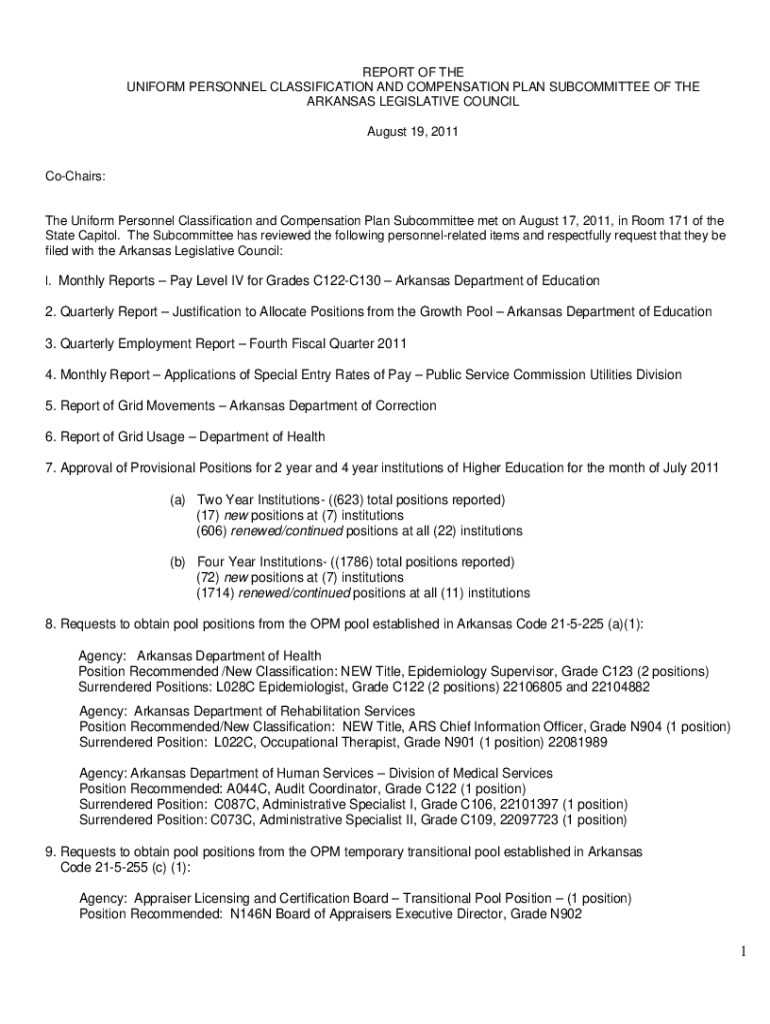 REPORT OF THE
UNIFORM PERSONNEL CLASSIFICATION AND COMPENSATION PLAN SUBCOMMITTEE OF THE ARKANSAS LEGISLATIVE COUNCIL

August 19, 2011

Co-Chairs:

The Uniform Personnel Classification and Compensation Plan Subcommittee met on August 17, 2011, in Room 171 of the State Capitol. The Subcommittee has reviewed the following personnel-related items and respectfully request that they be filed with the Arkansas Legislative Council:

I. Monthly Reports – Pay Level IV for Grades C122-C130 – Arkansas Department of Education

2. Quarterly Report – Justification to Allocate Positions from the Growth Pool – Arkansas Department of Education

3. Quarterly Employment Report – Fourth Fiscal Quarter 2011

4. Monthly Report – Applications of Special Entry Rates of Pay – Public Service Commission Utilities Division

5. Report of Grid Movements – Arkansas Department of Correction

6. Report of Grid Usage – Department of Health

7. Approval of Provisional Positions for 2 year and 4 year institutions of Higher Education for the month of July 2011

(a) Two Year Institutions- ((623) total positions reported)
(17) new positions at (7) institutions
(606) renewed/continued positions at all (22) institutions

(b) Four Year Institutions- ((1786) total positions reported)
(72) new positions at (7) institutions
(1714) renewed/continued positions at all (11) institutions

8. Requests to obtain pool positions from the OPM pool established in Arkansas Code 21-5-225 (a)(1):

Agency: Arkansas Department of Health
Position Recommended /New Classification: NEW Title, Epidemiology Supervisor, Grade C123 (2 positions)
Surrendered Positions: L028C Epidemiologist, Grade C122 (2 positions) 22106805 and 22104882

Agency: Arkansas Department of Rehabilitation Services
Position Recommended/New Classification: NEW Title, ARS Chief Information Officer, Grade N904 (1 position)
Surrendered Position: L022C, Occupational Therapist, Grade N901 (1 position) 22081989

Agency: Arkansas Department of Human Services – Division of Medical Services
Position Recommended: A044C, Audit Coordinator, Grade C122 (1 position)
Surrendered Position: C087C, Administrative Specialist I, Grade C106, 22101397 (1 position)
Surrendered Position: C073C, Administrative Specialist II, Grade C109, 22097723 (1 position)

9. Requests to obtain pool positions from the OPM temporary transitional pool established in Arkansas Code 21-5-255 (c) (1):

Agency: Appraiser Licensing and Certification Board – Transitional Pool Position – (1 position)
Position Recommended: N146N Board of Appraisers Executive Director, Grade N902

1